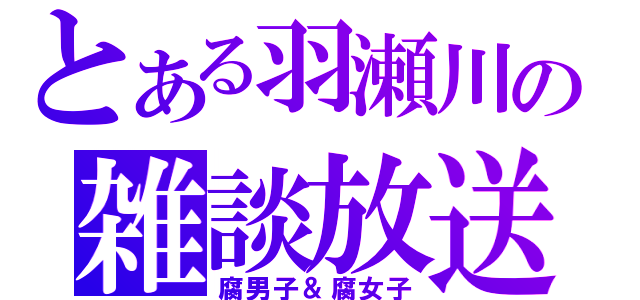 とある羽瀬川の
雑談放送
腐男子＆腐女子